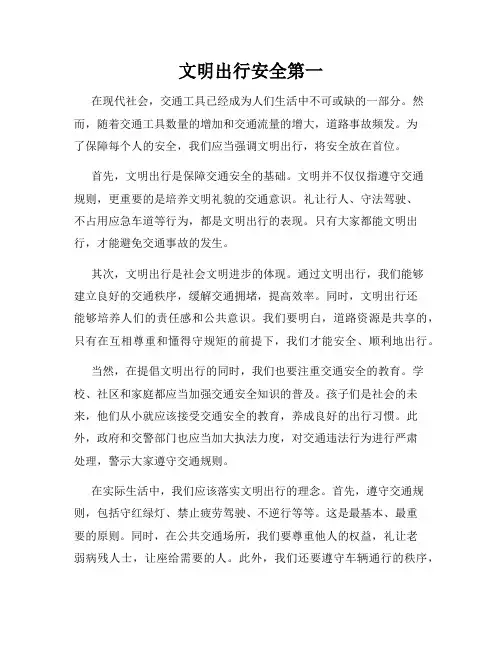 文明出行安全第一

在现代社会，交通工具已经成为人们生活中不可或缺的一部分。然而，随着交通工具数量的增加和交通流量的增大，道路事故频发。为了保障每个人的安全，我们应当强调文明出行，将安全放在首位。

首先，文明出行是保障交通安全的基础。文明并不仅仅指遵守交通规则，更重要的是培养文明礼貌的交通意识。礼让行人、守法驾驶、不占用应急车道等行为，都是文明出行的表现。只有大家都能文明出行，才能避免交通事故的发生。

其次，文明出行是社会文明进步的体现。通过文明出行，我们能够建立良好的交通秩序，缓解交通拥堵，提高效率。同时，文明出行还能够培养人们的责任感和公共意识。我们要明白，道路资源是共享的，只有在互相尊重和懂得守规矩的前提下，我们才能安全、顺利地出行。

当然，在提倡文明出行的同时，我们也要注重交通安全的教育。学校、社区和家庭都应当加强交通安全知识的普及。孩子们是社会的未来，他们从小就应该接受交通安全的教育，养成良好的出行习惯。此外，政府和交警部门也应当加大执法力度，对交通违法行为进行严肃处理，警示大家遵守交通规则。

在实际生活中，我们应该落实文明出行的理念。首先，遵守交通规则，包括守红绿灯、禁止疲劳驾驶、不逆行等等。这是最基本、最重要的原则。同时，在公共交通场所，我们要尊重他人的权益，礼让老弱病残人士，让座给需要的人。此外，我们还要遵守车辆通行的秩序，